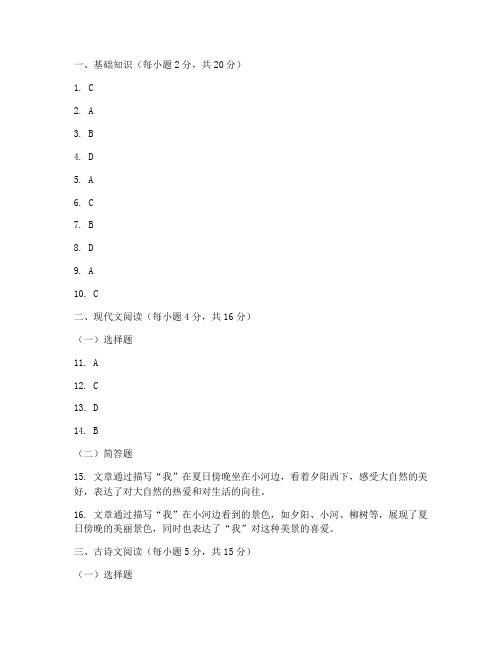 一、基础知识（每小题 2 分，共 20 分）

1. C

2. A

3. B

4. D

5. A

6. C

7. B

8. D

9. A

10. C

二、现代文阅读（每小题 4 分，共 16 分）

（一）选择题

11. A

12. C

13. D

14. B

（二）简答题

15. 文章通过描写“我”在夏日傍晚坐在小河边，看着夕阳西下，感受大自然的美好，表达了对大自然的热爱和对生活的向往。

16. 文章通过描写“我”在小河边看到的景色，如夕阳、小河、柳树等，展现了夏日傍晚的美丽景色，同时也表达了“我”对这种美景的喜爱。

三、古诗文阅读（每小题 5 分，共 15 分）

（一）选择题